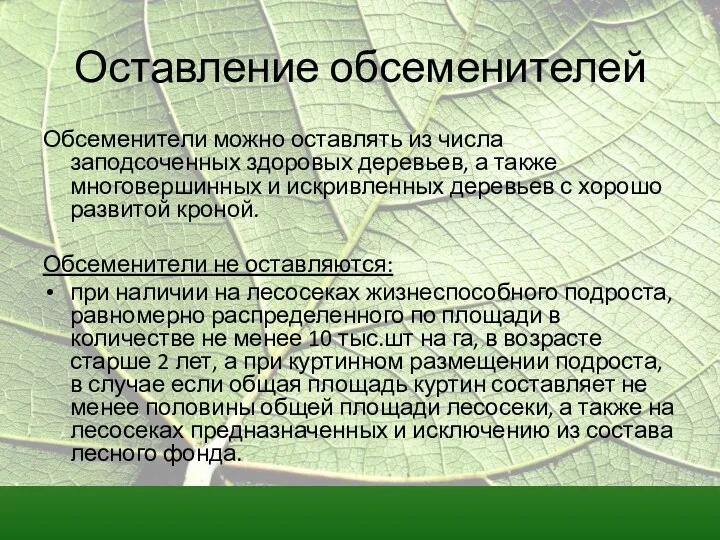 Оставление обсеменителей

Обсеменители можно оставлять из числа заподсоченных здоровых деревьев, а также многовершинных и искривленных деревьев с хорошо развитой кроной.

Обсеменители не оставляются:

• при наличии на лесосеках жизнеспособного подроста, равномерно распределенного по площади в количестве не менее 10 тыс.шт на га, в возрасте старше 2 лет, а при куртинном размещении подроста, в случае если общая площадь куртин составляет не менее половины общей площади лесосеки, а также на лесосеках предназначенных и исключению из состава лесного фонда.